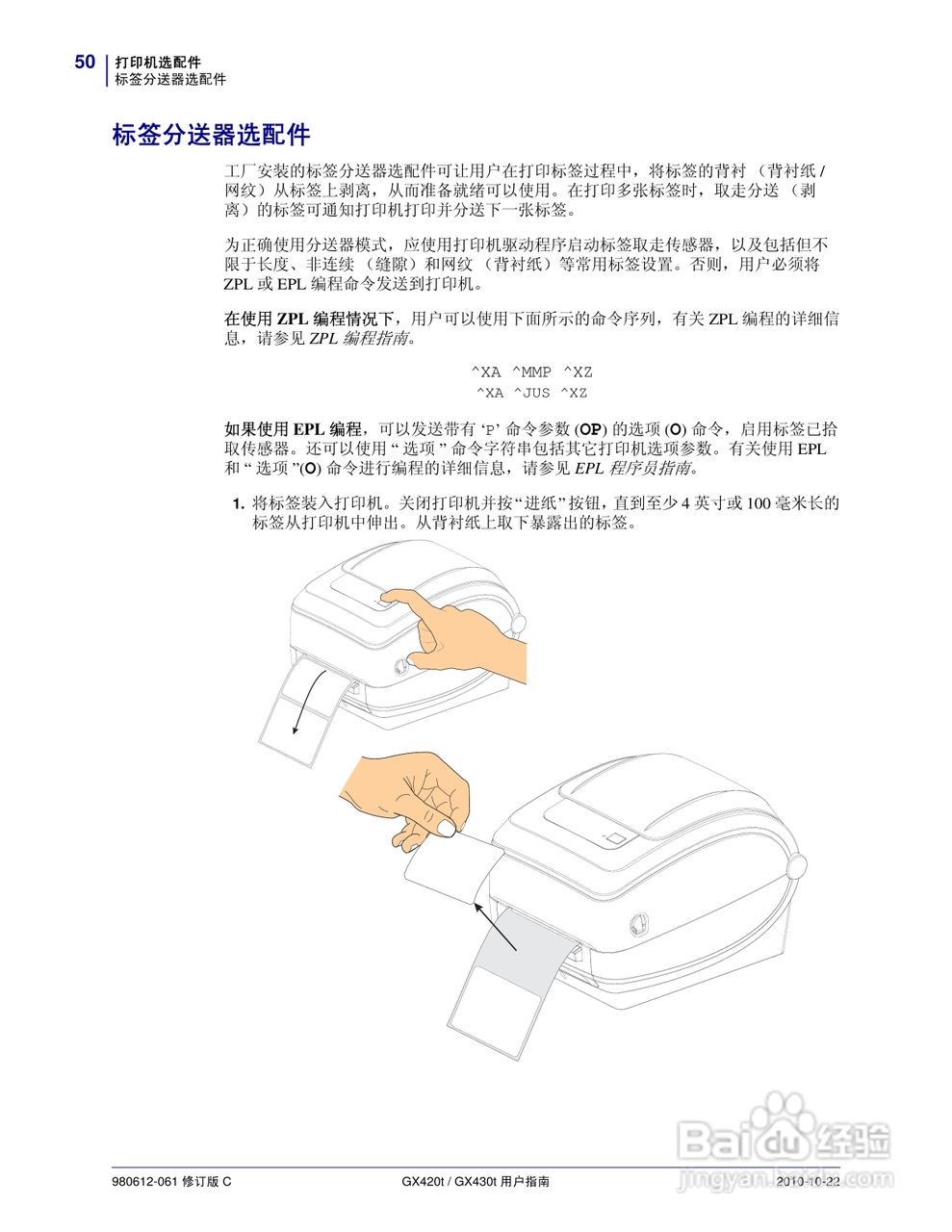 50 打印机选配件
标签分送器选配件

标签分送器选配件

工厂安装的标签分送器选配件可让用户在打印标签过程中，将标签的背衬（背衬纸/网纹）从标签上剥离，从而准备就绪可以使用。在打印多张标签时，取走分送（剥离）的标签可通知打印机打印并分送下一张标签。

为正确使用分送器模式，应使用打印机驱动程序启动标签取走传感器，以及包括但不限于长度、非连续（缝隙）和网纹（背衬纸）等常用标签设置。否则，用户必须将ZPL或EPL编程命令发送到打印机。

在使用ZPL编程情况下，用户可以使用下面所示的命令序列，有关ZPL编程的详细信息，请参见ZPL编程指南。

^XA ^MMP ^XZ
^XA ^JUS ^XZ

如果使用EPL编程，可以发送带有‘P’命令参数(OP)的选项(O)命令，启用标签已拾取传感器。还可以使用“选项”命令字符串包括其它打印机选项参数。有关使用EPL和“选项”(O)命令进行编程的详细信息，请参见EPL程序员指南。

1. 将标签装入打印机。关闭打印机并按“进纸”按钮，直到至少4英寸或100毫米长的标签从打印机中伸出。从背衬纸上取下暴露出的标签。

980612-061 修订版 C GX420t / GX430t 用户指南 2010-10-22

Baidu经验
jingyan.baidu.com